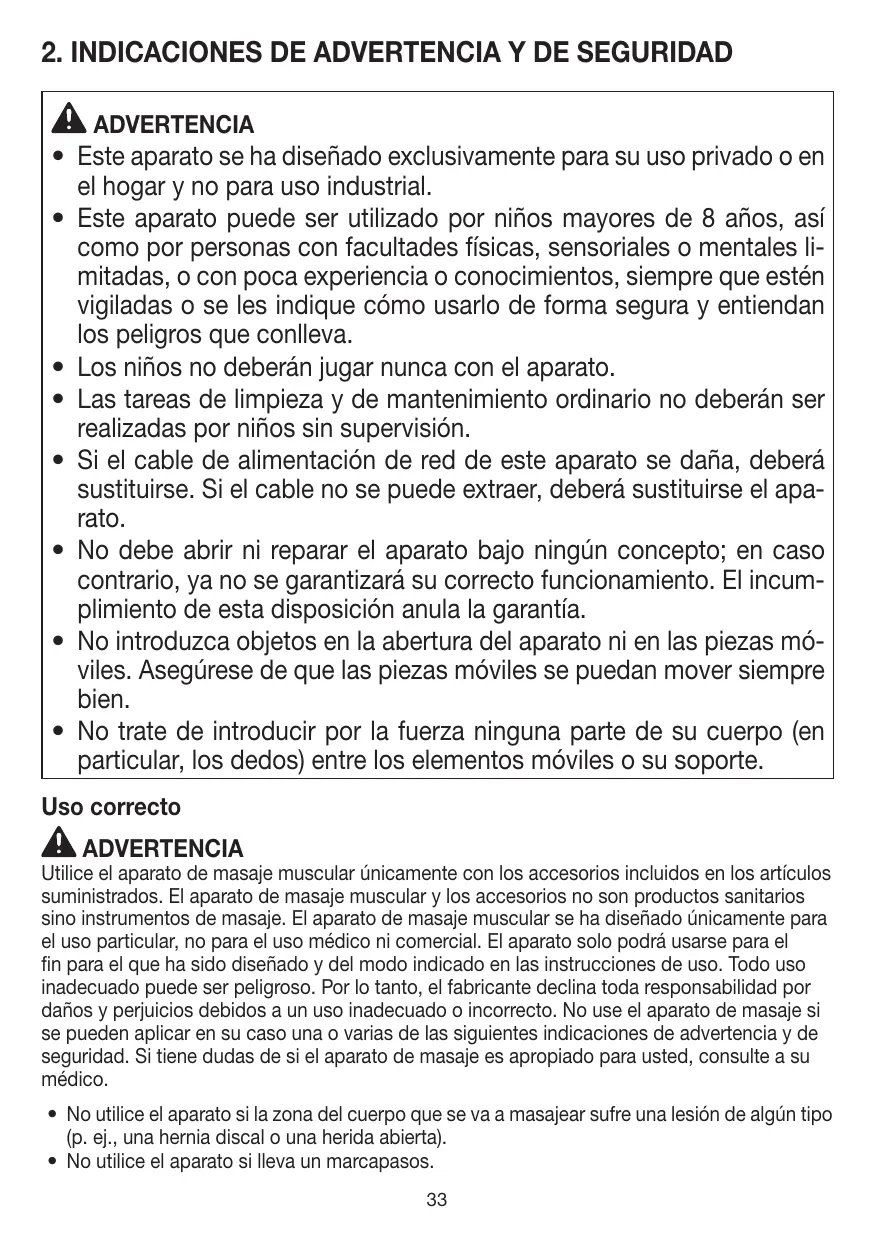 2. INDICACIONES DE ADVERTENCIA Y DE SEGURIDAD

ADVERTENCIA
• Este aparato se ha diseñado exclusivamente para su uso privado o en el hogar y no para uso industrial.
• Este aparato puede ser utilizado por niños mayores de 8 años, así como por personas con facultades físicas, sensoriales o mentales limitadas, o con poca experiencia o conocimientos, siempre que estén vigiladas o se les indique cómo usarlo de forma segura y entiendan los peligros que conlleva.
• Los niños no deberán jugar nunca con el aparato.
• Las tareas de limpieza y de mantenimiento ordinario no deberán ser realizadas por niños sin supervisión.
• Si el cable de alimentación de red de este aparato se daña, deberá sustituirse. Si el cable no se puede extraer, deberá sustituirse el aparato.
• No debe abrir ni reparar el aparato bajo ningún concepto; en caso contrario, ya no se garantizará su correcto funcionamiento. El incumplimiento de esta disposición anula la garantía.
• No introduzca objetos en la abertura del aparato ni en las piezas móviles. Asegúrese de que las piezas móviles se puedan mover siempre bien.
• No trate de introducir por la fuerza ninguna parte de su cuerpo (en particular, los dedos) entre los elementos móviles o su soporte.

Uso correcto

ADVERTENCIA
Utilice el aparato de masaje muscular únicamente con los accesorios incluidos en los artículos suministrados. El aparato de masaje muscular y los accesorios no son productos sanitarios sino instrumentos de masaje. El aparato de masaje muscular se ha diseñado únicamente para el uso particular, no para el uso médico ni comercial. El aparato solo podrá usarse para el fin para el que ha sido diseñado y del modo indicado en las instrucciones de uso. Todo uso inadecuado puede ser peligroso. Por lo tanto, el fabricante declina toda responsabilidad por daños y perjuicios debidos a un uso inadecuado o incorrecto. No use el aparato de masaje si se pueden aplicar en su caso una o varias de las siguientes indicaciones de advertencia y de seguridad. Si tiene dudas de si el aparato de masaje es apropiado para usted, consulte a su médico.

• No utilice el aparato si la zona del cuerpo que se va a masajear sufre una lesión de algún tipo (p. ej., una hernia discal o una herida abierta).
• No utilice el aparato si lleva un marcapasos.

33